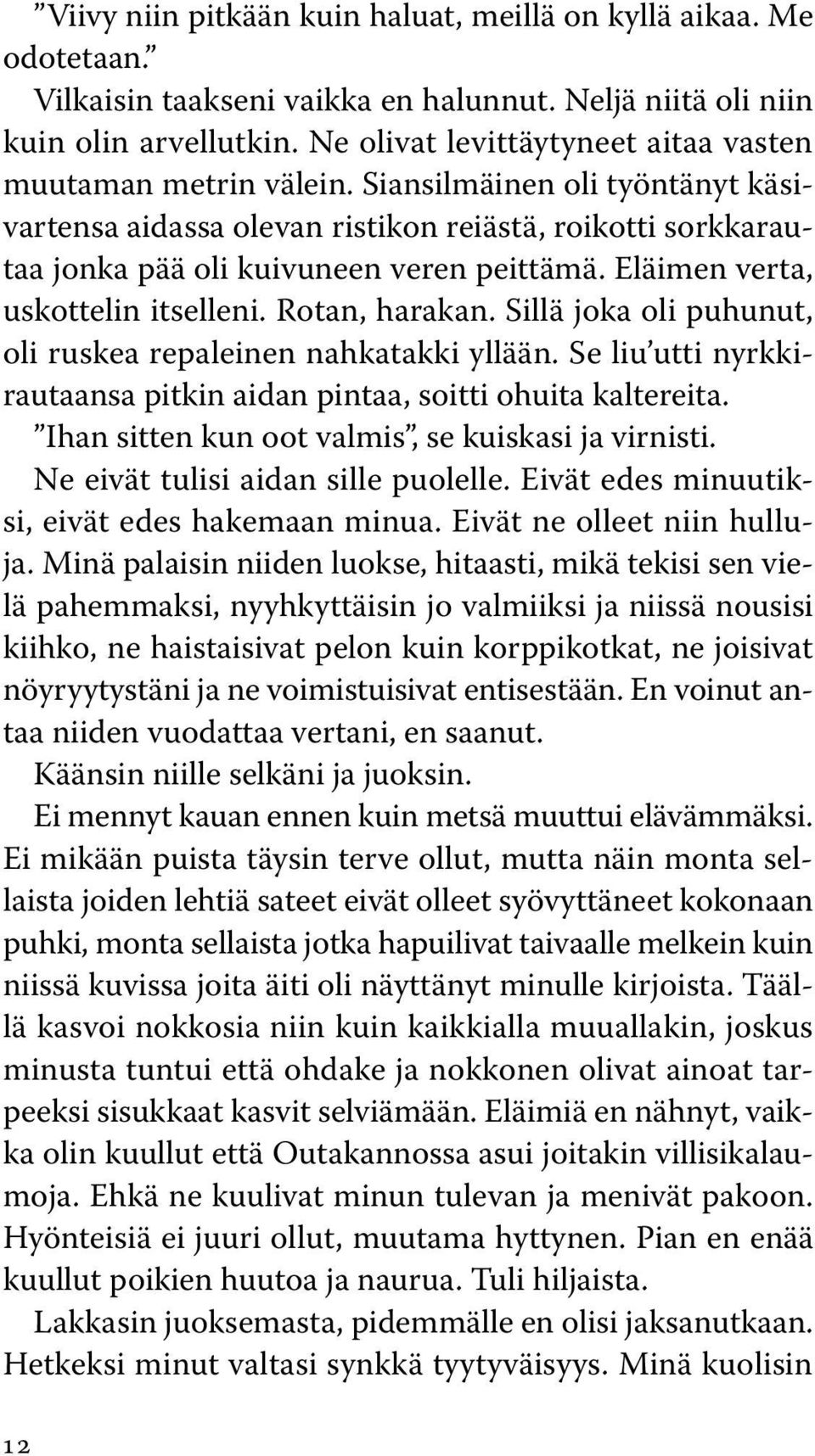 ”Viivy niin pitkään kuin haluat, meillä on kyllä aikaa. Me odotetaan.”

Vilkaisin taakseni vaikka en halunnut. Neljä niitä oli niin kuin olin arvellutkin. Ne olivat levittäytyneet aitaa vasten muutaman metrin välein. Siansilmäinen oli työntänyt käsivartensa aidassa olevan ristikon reiästä, roikotti sorkkarautaa jonka pää oli kuivuneen veren peittämä. Eläimen verta, uskottelin itselleni. Rotan, harakan. Sillä joka oli puhunut, oli ruskea repaleinen nahkatakki yllään. Se liu’utti nyrkkirautaansa pitkin aidan pintaa, soitti ohuita kaltereita.

”Ihan sitten kun oot valmis”, se kuiskasi ja virnisti.

Ne eivät tulisi aidan sille puolelle. Eivät edes minuutiksi, eivät edes hakemaan minua. Eivät ne olleet niin hulluja. Minä palaisin niiden luokse, hitaasti, mikä tekisi sen vielä pahemmaksi, nyyhkyttäisin jo valmiiksi ja niissä nousisi kiihko, ne haistaisivat pelon kuin korppikotkat, ne joisivat nöyryytystäni ja ne voimistuisivat entisestään. En voinut antaa niiden vuodattaa vertani, en saanut.

Käänsin niille selkäni ja juoksin.

Ei mennyt kauan ennen kuin metsä muuttui elävämmäksi. Ei mikään puista täysin terve ollut, mutta näin monta sellaista joiden lehtiä sateet eivät olleet syövyttäneet kokonaan puhki, monta sellaista jotka hapuilivat taivaalle melkein kuin niissä kuvissa joita äiti oli näyttänyt minulle kirjoista. Täällä kasvoi nokkosia niin kuin kaikkialla muuallakin, joskus minusta tuntui että ohdake ja nokkonen olivat ainoat tarpeeksi sisukkaat kasvit selviämään. Eläimiä en nähnyt, vaikka olin kuullut että Outakannossa asui joitakin villisikalaumoja. Ehkä ne kuulivat minun tulevan ja menivät pakoon. Hyönteisiä ei juuri ollut, muutama hyttynen. Pian en enää kuullut poikien huutoa ja naurua. Tuli hiljaista.

Lakkasin juoksemasta, pidemmälle en olisi jaksanutkaan. Hetkeksi minut valtasi synkkä tyytyväisyys. Minä kuolisin

12